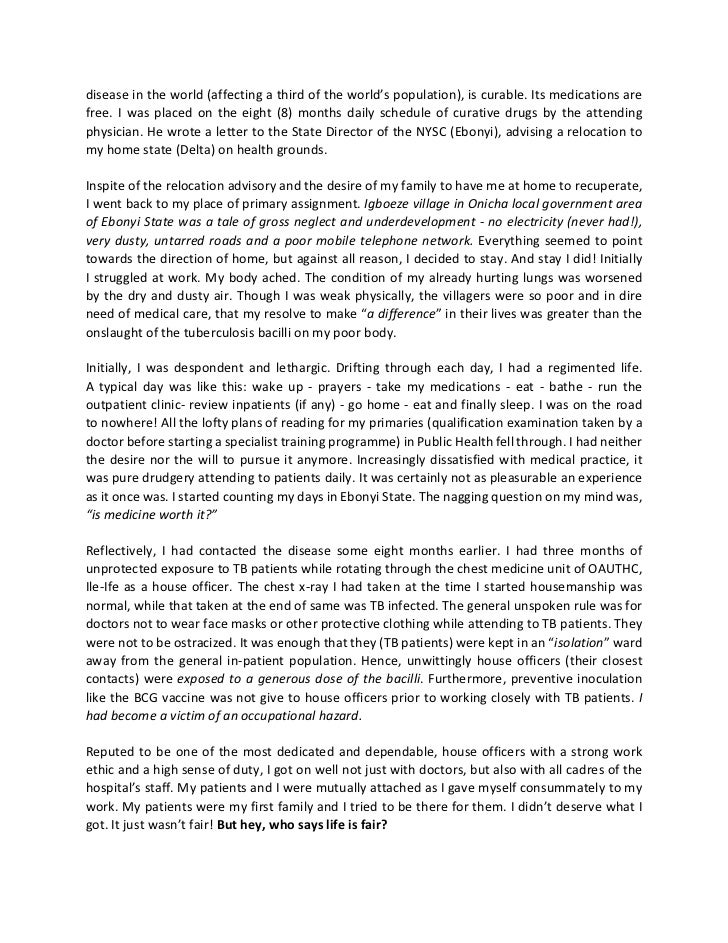 disease in the world (affecting a third of the world's population), is curable. Its medications are free. I was placed on the eight (8) months daily schedule of curative drugs by the attending physician. He wrote a letter to the State Director of the NYSC (Ebonyi), advising a relocation to my home state (Delta) on health grounds.

Inspite of the relocation advisory and the desire of my family to have me at home to recuperate, I went back to my place of primary assignment. Igboeze village in Onicha local government area of Ebonyi State was a tale of gross neglect and underdevelopment - no electricity (never had!), very dusty, untarred roads and a poor mobile telephone network. Everything seemed to point towards the direction of home, but against all reason, I decided to stay. And stay I did! Initially I struggled at work. My body ached. The condition of my already hurting lungs was worsened by the dry and dusty air. Though I was weak physically, the villagers were so poor and in dire need of medical care, that my resolve to make "a difference" in their lives was greater than the onslaught of the tuberculosis bacilli on my poor body.

Initially, I was despondent and lethargic. Drifting through each day, I had a regimented life. A typical day was like this: wake up - prayers - take my medications - eat - bathe - run the outpatient clinic- review inpatients (if any) - go home - eat and finally sleep. I was on the road to nowhere! All the lofty plans of reading for my primaries (qualification examination taken by a doctor before starting a specialist training programme) in Public Health fell through. I had neither the desire nor the will to pursue it anymore. Increasingly dissatisfied with medical practice, it was pure drudgery attending to patients daily. It was certainly not as pleasurable an experience as it once was. I started counting my days in Ebonyi State. The nagging question on my mind was, "is medicine worth it?"

Reflectively, I had contacted the disease some eight months earlier. I had three months of unprotected exposure to TB patients while rotating through the chest medicine unit of OAUTHC, Ile-Ife as a house officer. The chest x-ray I had taken at the time I started housemanship was normal, while that taken at the end of same was TB infected. The general unspoken rule was for doctors not to wear face masks or other protective clothing while attending to TB patients. They were not to be ostracized. It was enough that they (TB patients) were kept in an "isolation" ward away from the general in-patient population. Hence, unwittingly house officers (their closest contacts) were exposed to a generous dose of the bacilli. Furthermore, preventive inoculation like the BCG vaccine was not give to house officers prior to working closely with TB patients. I had become a victim of an occupational hazard.

Reputed to be one of the most dedicated and dependable, house officers with a strong work ethic and a high sense of duty, I got on well not just with doctors, but also with all cadres of the hospital's staff. My patients and I were mutually attached as I gave myself consummately to my work. My patients were my first family and I tried to be there for them. I didn't deserve what I got. It just wasn't fair! But hey, who says life is fair?